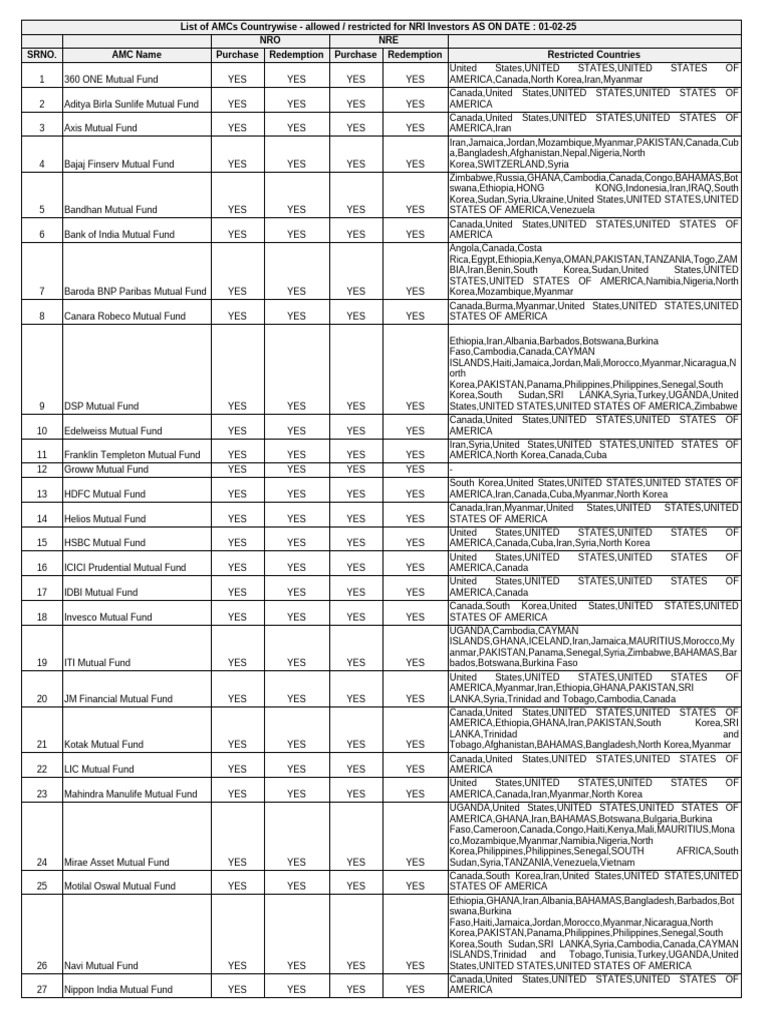 List of AMCs Countrywise - allowed / restricted for NRI Investors AS ON DATE : 01-02-25

| SRNO. | AMC Name | NRO Purchase | NRO Redemption | NRE Purchase | NRE Redemption | Restricted Countries |
|---|---|---|---|---|---|---|
| 1 | 360 ONE Mutual Fund | YES | YES | YES | YES | United States,UNITED STATES,UNITED STATES OF AMERICA,Canada,North Korea,Iran,Myanmar |
| 2 | Aditya Birla Sunlife Mutual Fund | YES | YES | YES | YES | Canada,United States,UNITED STATES,UNITED STATES OF AMERICA |
| 3 | Axis Mutual Fund | YES | YES | YES | YES | Canada,United States,UNITED STATES,UNITED STATES OF AMERICA,Iran |
| 4 | Bajaj Finserv Mutual Fund | YES | YES | YES | YES | Iran,Jamaica,Jordan,Mozambique,Myanmar,PAKISTAN,Canada,Cuba,Bangladesh,Afghanistan,Nepal,Nigeria,North Korea,SWITZERLAND,Syria |
| 5 | Bandhan Mutual Fund | YES | YES | YES | YES | Zimbabwe,Russia,GHANA,Cambodia,Canada,Congo,BAHAMAS,Botswana,Ethiopia,HONG KONG,Indonesia,Iran,IRAQ,South Korea,Sudan,Syria,Ukraine,United States,UNITED STATES,UNITED STATES OF AMERICA,Venezuela |
| 6 | Bank of India Mutual Fund | YES | YES | YES | YES | Canada,United States,UNITED STATES,UNITED STATES OF AMERICA |
| 7 | Baroda BNP Paribas Mutual Fund | YES | YES | YES | YES | Angola,Canada,Costa Rica,Egypt,Ethiopia,Kenya,OMAN,PAKISTAN,TANZANIA,Togo,ZAMBIA,Iran,Benin,South Korea,Sudan,United States,UNITED STATES,UNITED STATES OF AMERICA,Namibia,Nigeria,North Korea,Mozambique,Myanmar |
| 8 | Canara Robeco Mutual Fund | YES | YES | YES | YES | Canada,Burma,Myanmar,United States,UNITED STATES,UNITED STATES OF AMERICA |
| 9 | DSP Mutual Fund | YES | YES | YES | YES | Ethiopia,Iran,Albania,Barbados,Botswana,Burkina Faso,Cambodia,Canada,CAYMAN ISLANDS,Haiti,Jamaica,Jordan,Mali,Morocco,Myanmar,Nicaragua,North Korea,PAKISTAN,Panama,Philippines,Philippines,Senegal,South Korea,South Sudan,SRI LANKA,Syria,Turkey,UGANDA,United States,UNITED STATES,UNITED STATES OF AMERICA,Zimbabwe |
| 10 | Edelweiss Mutual Fund | YES | YES | YES | YES | Canada,United States,UNITED STATES,UNITED STATES OF AMERICA |
| 11 | Franklin Templeton Mutual Fund | YES | YES | YES | YES | Iran,Syria,United States,UNITED STATES,UNITED STATES OF AMERICA,North Korea,Canada,Cuba |
| 12 | Groww Mutual Fund | YES | YES | YES | YES | - |
| 13 | HDFC Mutual Fund | YES | YES | YES | YES | South Korea,United States,UNITED STATES,UNITED STATES OF AMERICA,Iran,Canada,Cuba,Myanmar,North Korea |
| 14 | Helios Mutual Fund | YES | YES | YES | YES | Canada,Iran,Myanmar,United States,UNITED STATES,UNITED STATES OF AMERICA |
| 15 | HSBC Mutual Fund | YES | YES | YES | YES | United States,UNITED STATES,UNITED STATES OF AMERICA,Canada,Cuba,Iran,Syria,North Korea |
| 16 | ICICI Prudential Mutual Fund | YES | YES | YES | YES | United States,UNITED STATES,UNITED STATES OF AMERICA,Canada |
| 17 | IDBI Mutual Fund | YES | YES | YES | YES | United States,UNITED STATES,UNITED STATES OF AMERICA,Canada |
| 18 | Invesco Mutual Fund | YES | YES | YES | YES | Canada,South Korea,United States,UNITED STATES,UNITED STATES OF AMERICA |
| 19 | ITI Mutual Fund | YES | YES | YES | YES | UGANDA,Cambodia,CAYMAN ISLANDS,GHANA,ICELAND,Iran,Jamaica,MAURITIUS,Morocco,Myanmar,PAKISTAN,Panama,Senegal,Syria,Zimbabwe,BAHAMAS,Barbados,Botswana,Burkina Faso |
| 20 | JM Financial Mutual Fund | YES | YES | YES | YES | United States,UNITED STATES,UNITED STATES OF AMERICA,Myanmar,Iran,Ethiopia,GHANA,PAKISTAN,SRI LANKA,Syria,Trinidad and Tobago,Cambodia,Canada |
| 21 | Kotak Mutual Fund | YES | YES | YES | YES | Canada,United States,UNITED STATES,UNITED STATES OF AMERICA,Ethiopia,GHANA,Iran,PAKISTAN,South Korea,SRI LANKA,Trinidad and Tobago,Afghanistan,BAHAMAS,Bangladesh,North Korea,Myanmar |
| 22 | LIC Mutual Fund | YES | YES | YES | YES | Canada,United States,UNITED STATES,UNITED STATES OF AMERICA |
| 23 | Mahindra Manulife Mutual Fund | YES | YES | YES | YES | United States,UNITED STATES,UNITED STATES OF AMERICA,Canada,Iran,Myanmar,North Korea |
| 24 | Mirae Asset Mutual Fund | YES | YES | YES | YES | UGANDA,United States,UNITED STATES,UNITED STATES OF AMERICA,GHANA,Iran,BAHAMAS,Botswana,Bulgaria,Burkina Faso,Cameroon,Canada,Congo,Haiti,Kenya,Mali,MAURITIUS,Monaco,Mozambique,Myanmar,Namibia,Nigeria,North Korea,Philippines,Philippines,Senegal,SOUTH AFRICA,South Sudan,Syria,TANZANIA,Venezuela,Vietnam |
| 25 | Motilal Oswal Mutual Fund | YES | YES | YES | YES | Canada,South Korea,Iran,United States,UNITED STATES,UNITED STATES OF AMERICA |
| 26 | Navi Mutual Fund | YES | YES | YES | YES | Ethiopia,GHANA,Iran,Albania,BAHAMAS,Bangladesh,Barbados,Botswana,Burkina Faso,Haiti,Jamaica,Jordan,Morocco,Myanmar,Nicaragua,North Korea,PAKISTAN,Panama,Philippines,Philippines,Senegal,South Korea,South Sudan,SRI LANKA,Syria,Cambodia,Canada,CAYMAN ISLANDS,Trinidad and Tobago,Tunisia,Turkey,UGANDA,United States,UNITED STATES,UNITED STATES OF AMERICA |
| 27 | Nippon India Mutual Fund | YES | YES | YES | YES | Canada,United States,UNITED STATES,UNITED STATES OF AMERICA |